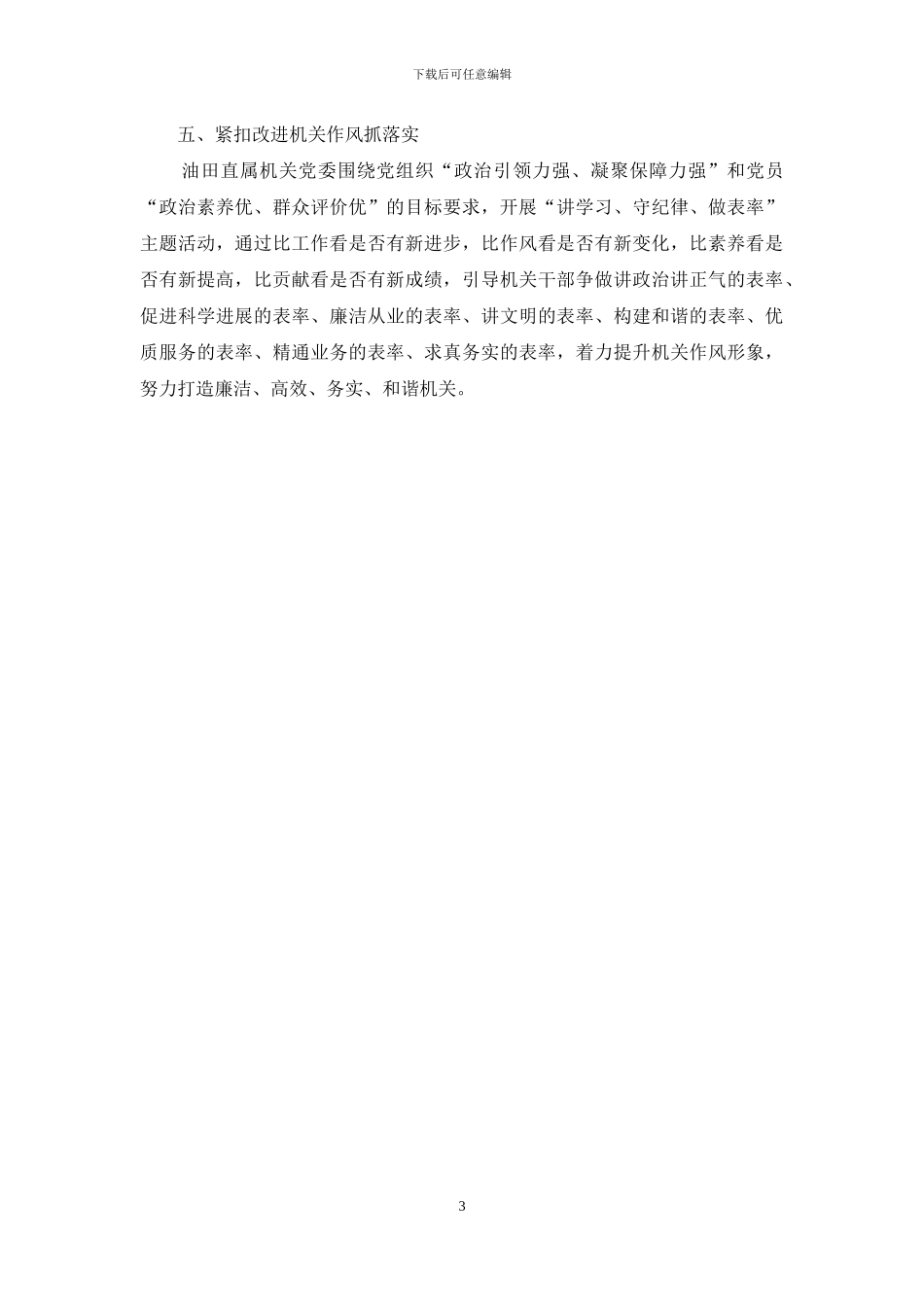 下载后可任意编辑

五、紧扣改进机关作风抓落实

油田直属机关党委围绕党组织“政治引领力强、凝聚保障力强”和党员“政治素养优、群众评价优”的目标要求，开展“讲学习、守纪律、做表率”主题活动，通过比工作看是否有新进步，比作风看是否有新变化，比素养看是否有新提高，比贡献看是否有新成绩，引导机关干部争做讲政治讲正气的表率、促进科学进展的表率、廉洁从业的表率、讲文明的表率、构建和谐的表率、优质服务的表率、精通业务的表率、求真务实的表率，着力提升机关作风形象，努力打造廉洁、高效、务实、和谐机关。

3